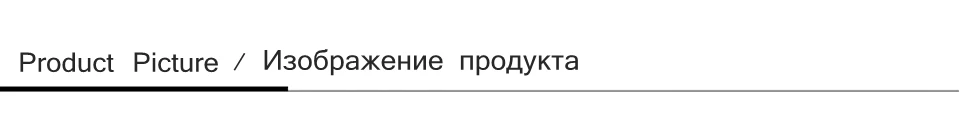 Product Picture / Изображение продукта